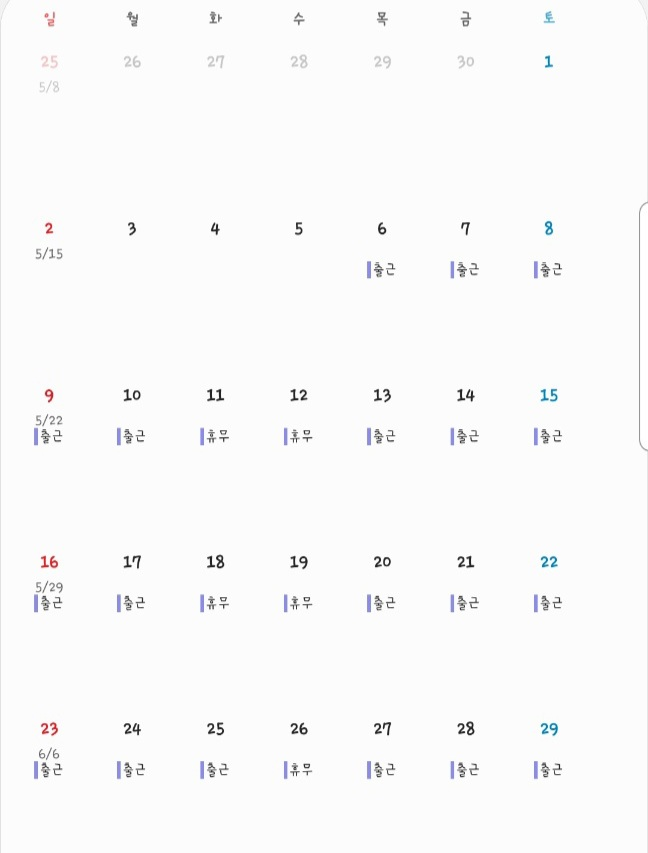 | 일 | 월 | 화 | 수 | 목 | 금 | 토 |
|---|---|---|---|---|---|---|
| 25 5/8 | 26 | 27 | 28 | 29 | 30 | 1 |
| 2 5/15 | 3 | 4 | 5 | 6 출근 | 7 출근 | 8 출근 |
| 9 5/22 출근 | 10 출근 | 11 휴무 | 12 휴무 | 13 출근 | 14 출근 | 15 출근 |
| 16 5/29 출근 | 17 출근 | 18 휴무 | 19 휴무 | 20 출근 | 21 출근 | 22 출근 |
| 23 6/6 출근 | 24 출근 | 25 출근 | 26 휴무 | 27 출근 | 28 출근 | 29 출근 |